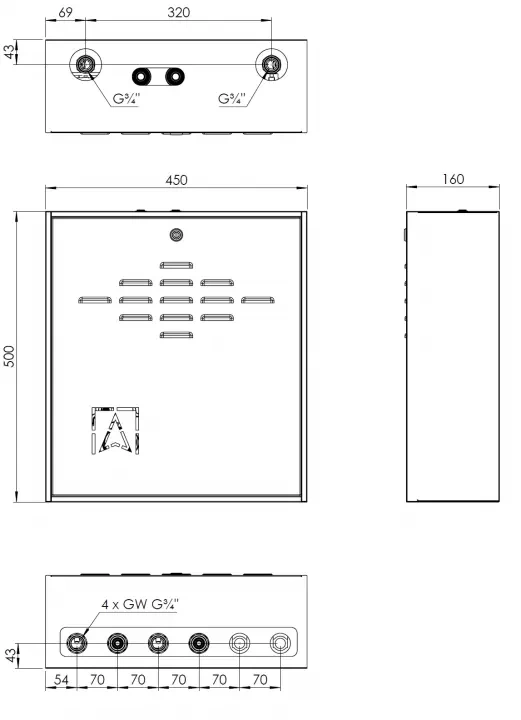 69

320

43

G¾"

G¾"

450

160

500

4 x GW G¾"

43

54

70

70

70

70

70